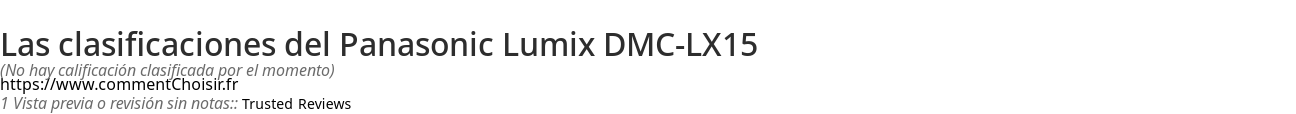 Las clasificaciones del Panasonic Lumix DMC-LX15
(No hay calificación clasificada por el momento)
https://www.commentChoisir.fr
1 Vista previa o revisión sin notas:: Trusted Reviews